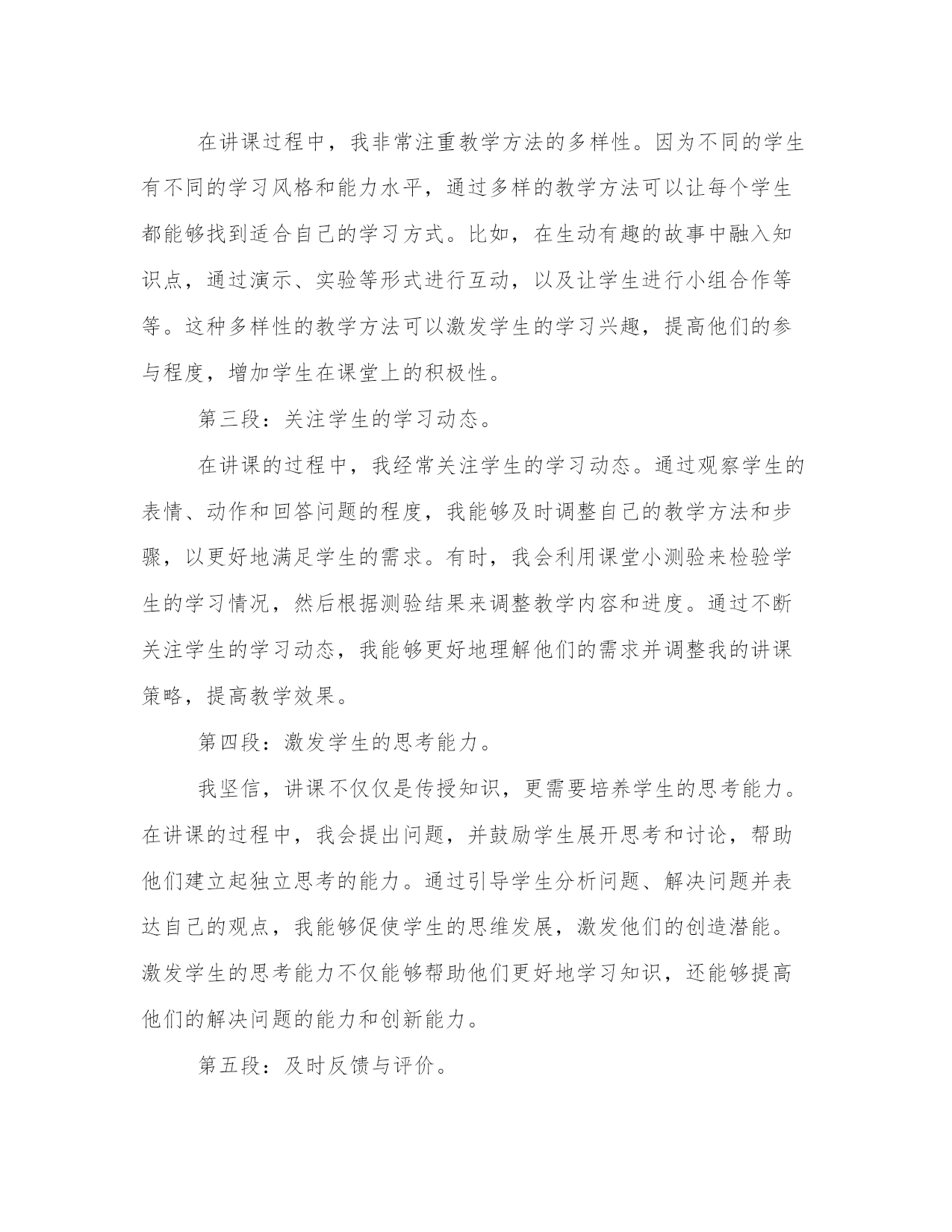 在讲课过程中，我非常注重教学方法的多样性。因为不同的学生有不同的学习风格和能力水平，通过多样的教学方法可以让每个学生都能够找到适合自己的学习方式。比如，在生动有趣的故事中融入知识点，通过演示、实验等形式进行互动，以及让学生进行小组合作等等。这种多样性的教学方法可以激发学生的学习兴趣，提高他们的参与程度，增加学生在课堂上的积极性。

第三段：关注学生的学习动态。

在讲课的过程中，我经常关注学生的学习动态。通过观察学生的表情、动作和回答问题的程度，我能够及时调整自己的教学方法和步骤，以更好地满足学生的需求。有时，我会利用课堂小测验来检验学生的学习情况，然后根据测验结果来调整教学内容和进度。通过不断关注学生的学习动态，我能够更好地理解他们的需求并调整我的讲课策略，提高教学效果。

第四段：激发学生的思考能力。

我坚信，讲课不仅仅是传授知识，更需要培养学生的思考能力。在讲课的过程中，我会提出问题，并鼓励学生展开思考和讨论，帮助他们建立起独立思考的能力。通过引导学生分析问题、解决问题并表达自己的观点，我能够促使学生的思维发展，激发他们的创造潜能。激发学生的思考能力不仅能够帮助他们更好地学习知识，还能够提高他们的解决问题的能力和创新能力。

第五段：及时反馈与评价。